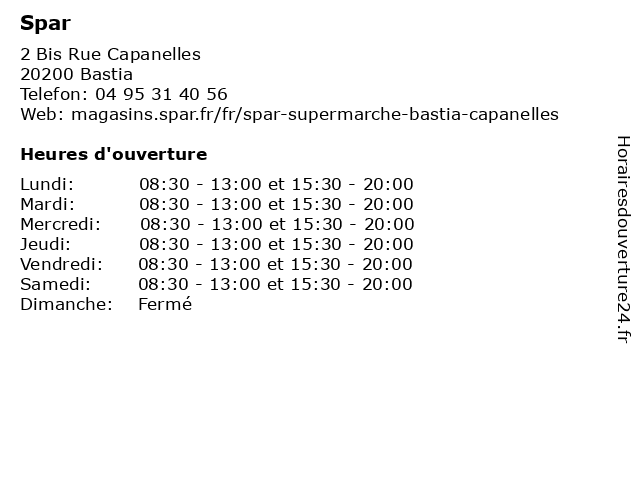 Spar

2 Bis Rue Capanelles
20200 Bastia
Telefon: 04 95 31 40 56
Web: magasins.spar.fr/fr/spar-supermarche-bastia-capanelles

Heures d'ouverture

| | |
|---|---|
| Lundi: | 08:30 - 13:00 et 15:30 - 20:00 |
| Mardi: | 08:30 - 13:00 et 15:30 - 20:00 |
| Mercredi: | 08:30 - 13:00 et 15:30 - 20:00 |
| Jeudi: | 08:30 - 13:00 et 15:30 - 20:00 |
| Vendredi: | 08:30 - 13:00 et 15:30 - 20:00 |
| Samedi: | 08:30 - 13:00 et 15:30 - 20:00 |
| Dimanche: | Fermé |

Horairesdouverture24.fr